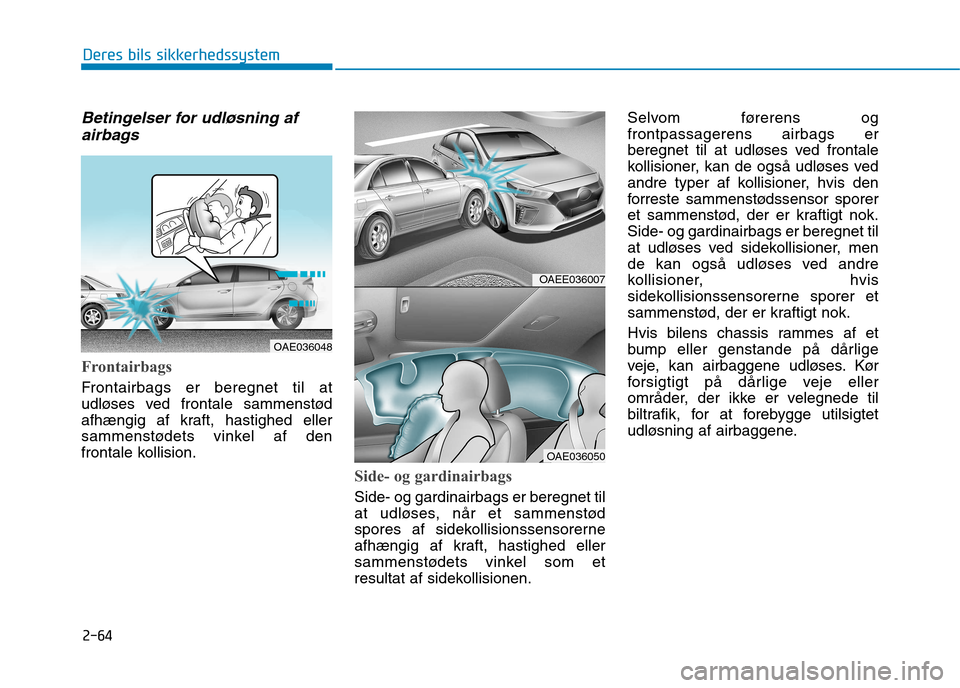 Deres bils sikkerhedssystem

Betingelser for udløsning af airbags

OAE036048

Frontairbags

Frontairbags er beregnet til at udløses ved frontale sammenstød afhængig af kraft, hastighed eller sammenstødets vinkel af den frontale kollision.

OAEE036007

OAE036050

Side- og gardinairbags

Side- og gardinairbags er beregnet til at udløses, når et sammenstød spores af sidekollisionssensorerne afhængig af kraft, hastighed eller sammenstødets vinkel som et resultat af sidekollisionen.

Selvom førerens og frontpassagerens airbags er beregnet til at udløses ved frontale kollisioner, kan de også udløses ved andre typer af kollisioner, hvis den forreste sammenstødssensor sporer et sammenstød, der er kraftigt nok. Side- og gardinairbags er beregnet til at udløses ved sidekollisioner, men de kan også udløses ved andre kollisioner, hvis sidekollisionssensorerne sporer et sammenstød, der er kraftigt nok.

Hvis bilens chassis rammes af et bump eller genstande på dårlige veje, kan airbaggene udløses. Kør forsigtigt på dårlige veje eller områder, der ikke er velegnede til biltrafik, for at forebygge utilsigtet udløsning af airbaggene.

2-64

carmanualsonline.info